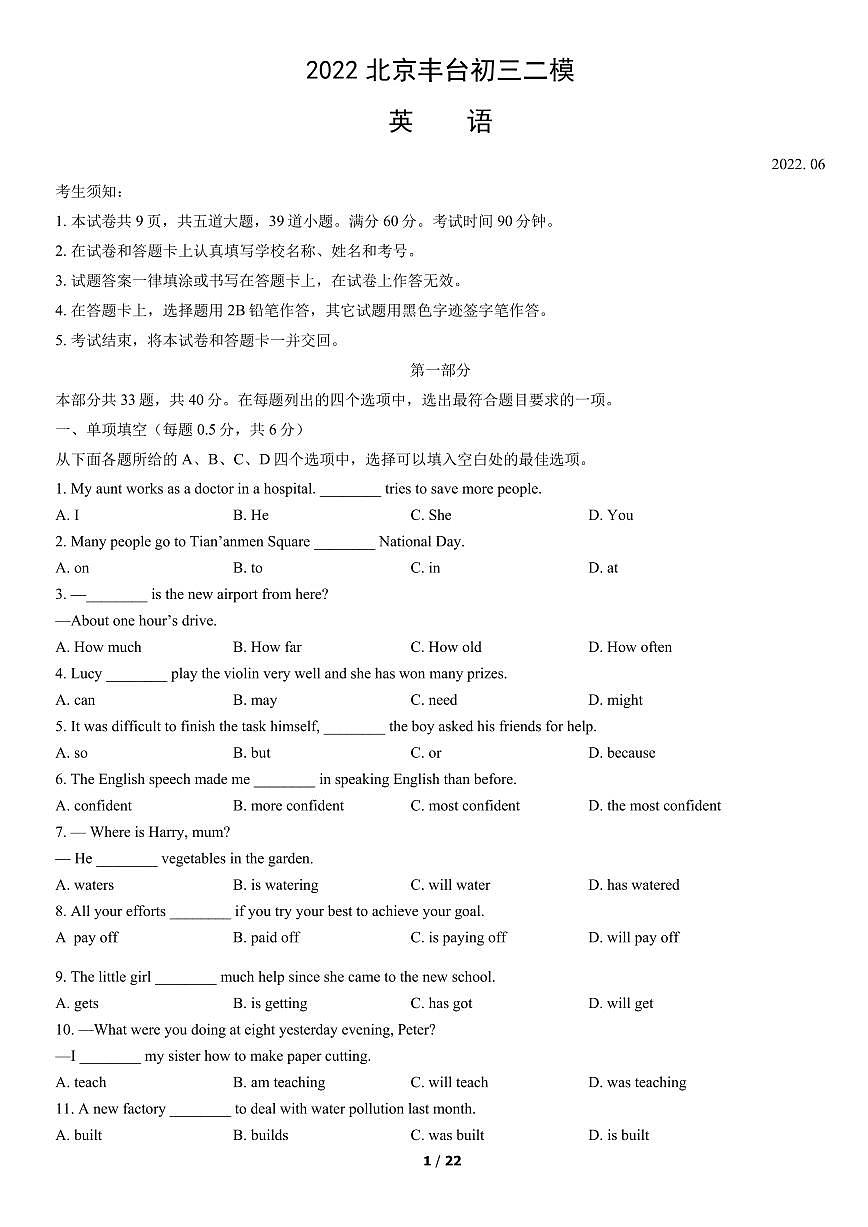 2022北京丰台初三二模

英　语

2022. 06

考生须知：

1.本试卷共9页，共五道大题，39道小题。满分60分。考试时间90分钟。

2.在试卷和答题卡上认真填写学校名称、姓名和考号。

3.试题答案一律填涂或书写在答题卡上，在试卷上作答无效。

4.在答题卡上，选择题用2B铅笔作答，其它试题用黑色字迹签字笔作答。

5.考试结束，将本试卷和答题卡一并交回。

第一部分

本部分共33题，共40分。在每题列出的四个选项中，选出最符合题目要求的一项。

一、单项填空（每题0.5分，共6分）

从下面各题所给的A、B、C、D四个选项中，选择可以填入空白处的最佳选项。

1. My aunt works as a doctor in a hospital. ____ tries to save more people.

A. I　B. He　C. She　D. You

2. Many people go to Tian'anmen Square ____ National Day.

A. on　B. to　C. in　D. at

3. —____ is the new airport from here?

—About one hour's drive.

A. How much　B. How far　C. How old　D. How often

4. Lucy ____ play the violin very well and she has won many prizes.

A. can　B. may　C. need　D. might

5. It was difficult to finish the task himself, ____ the boy asked his friends for help.

A. so　B. but　C. or　D. because

6. The English speech made me ____ in speaking English than before.

A. confident　B. more confident　C. most confident　D. the most confident

7. — Where is Harry, mum?

— He ____ vegetables in the garden.

A. waters　B. is watering　C. will water　D. has watered

8. All your efforts ____ if you try your best to achieve your goal.

A pay off　B. paid off　C. is paying off　D. will pay off

9. The little girl ____ much help since she came to the new school.

A. gets　B. is getting　C. has got　D. will get

10. —What were you doing at eight yesterday evening, Peter?

—I ____ my sister how to make paper cutting.

A. teach　B. am teaching　C. will teach　D. was teaching

11. A new factory ____ to deal with water pollution last month.

A. built　B. builds　C. was built　D. is built

1 / 22